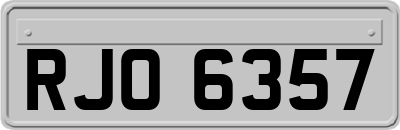 RJO 6357